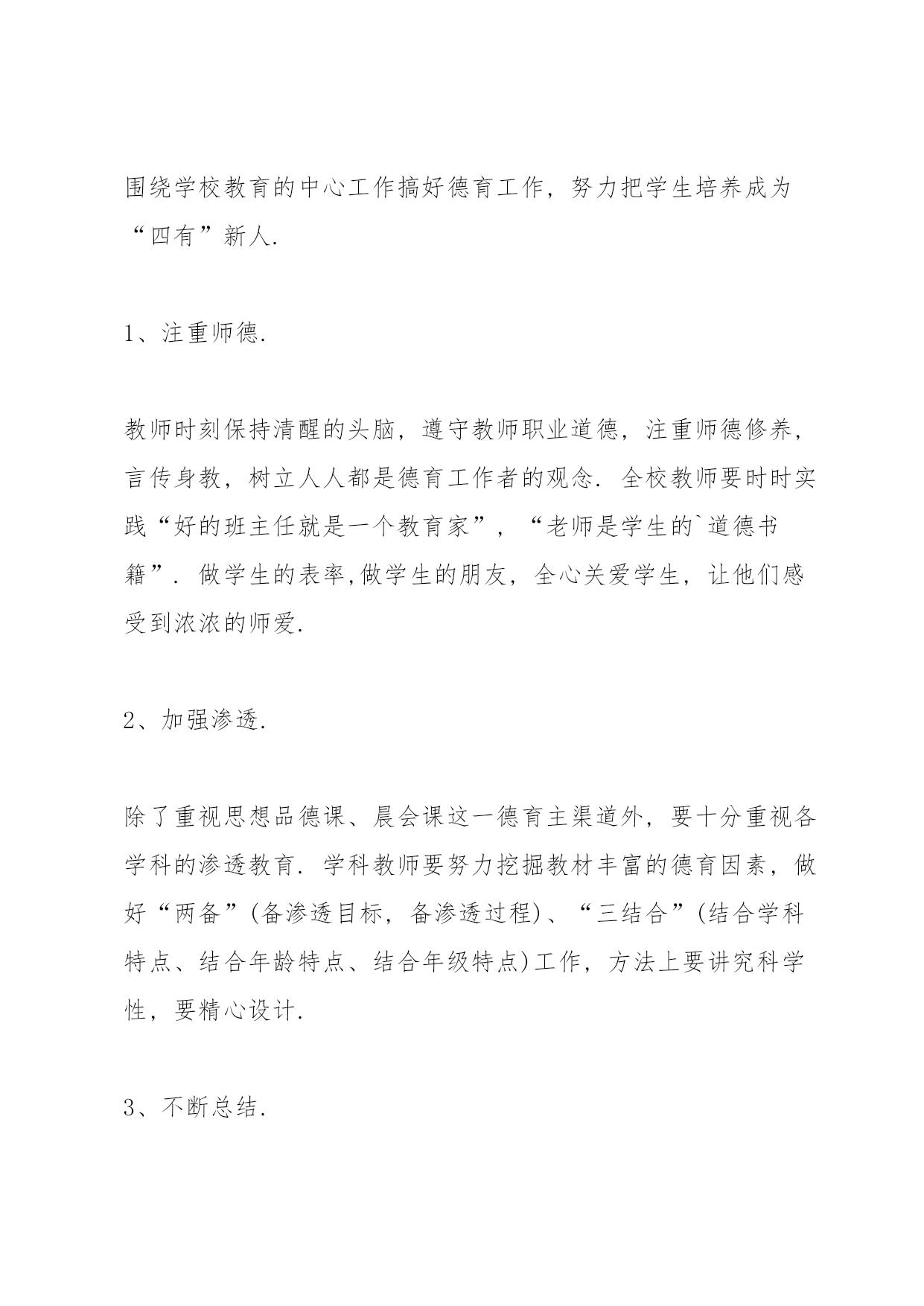 围绕学校教育的中心工作搞好德育工作，努力把学生培养成为“四有”新人.

1、注重师德.

教师时刻保持清醒的头脑，遵守教师职业道德，注重师德修养，言传身教，树立人人都是德育工作者的观念. 全校教师要时时实践“好的班主任就是一个教育家”，“老师是学生的`道德书籍”. 做学生的表率,做学生的朋友，全心关爱学生，让他们感受到浓浓的师爱.

2、加强渗透.

除了重视思想品德课、晨会课这一德育主渠道外，要十分重视各学科的渗透教育. 学科教师要努力挖掘教材丰富的德育因素，做好“两备”(备渗透目标，备渗透过程)、“三结合”(结合学科特点、结合年龄特点、结合年级特点)工作，方法上要讲究科学性，要精心设计.

3、不断总结.